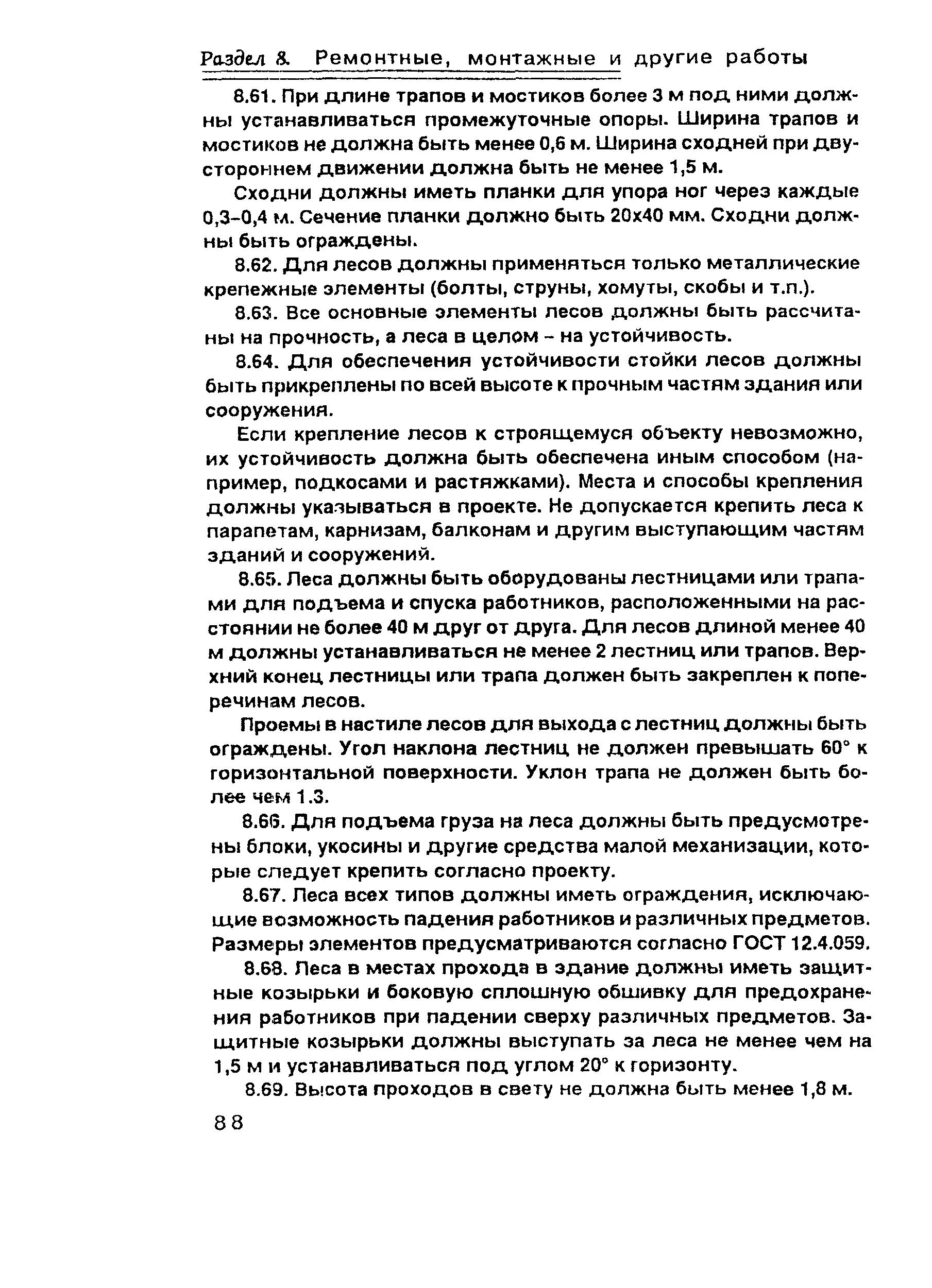 Раздел 8. Ремонтные, монтажные и другие работы

8.61. При длине трапов и мостиков более 3 м под ними должны устанавливаться промежуточные опоры. Ширина трапов и мостиков не должна быть менее 0,6 м. Ширина сходней при двустороннем движении должна быть не менее 1,5 м.

Сходни должны иметь планки для упора ног через каждые 0,3-0,4 м. Сечение планки должно быть 20х40 мм. Сходни должны быть ограждены.

8.62. Для лесов должны применяться только металлические крепежные элементы (болты, струны, хомуты, скобы и т.п.).

8.63. Все основные элементы лесов должны быть рассчитаны на прочность, а леса в целом - на устойчивость.

8.64. Для обеспечения устойчивости стойки лесов должны быть прикреплены по всей высоте к прочным частям здания или сооружения.

Если крепление лесов к строящемуся объекту невозможно, их устойчивость должна быть обеспечена иным способом (например, подкосами и растяжками). Места и способы крепления должны указываться в проекте. Не допускается крепить леса к парапетам, карнизам, балконам и другим выступающим частям зданий и сооружений.

8.65. Леса должны быть оборудованы лестницами или трапами для подъема и спуска работников, расположенными на расстоянии не более 40 м друг от друга. Для лесов длиной менее 40 м должны устанавливаться не менее 2 лестниц или трапов. Верхний конец лестницы или трапа должен быть закреплен к поперечинам лесов.

Проемы в настиле лесов для выхода с лестниц должны быть ограждены. Угол наклона лестниц не должен превышать 60° к горизонтальной поверхности. Уклон трапа не должен быть более чем 1.3.

8.66. Для подъема груза на леса должны быть предусмотрены блоки, укосины и другие средства малой механизации, которые следует крепить согласно проекту.

8.67. Леса всех типов должны иметь ограждения, исключающие возможность падения работников и различных предметов. Размеры элементов предусматриваются согласно ГОСТ 12.4.059.

8.68. Леса в местах прохода в здание должны иметь защитные козырьки и боковую сплошную обшивку для предохранения работников при падении сверху различных предметов. Защитные козырьки должны выступать за леса не менее чем на 1,5 м и устанавливаться под углом 20° к горизонту.

8.69. Высота проходов в свету не должна быть менее 1,8 м.

88